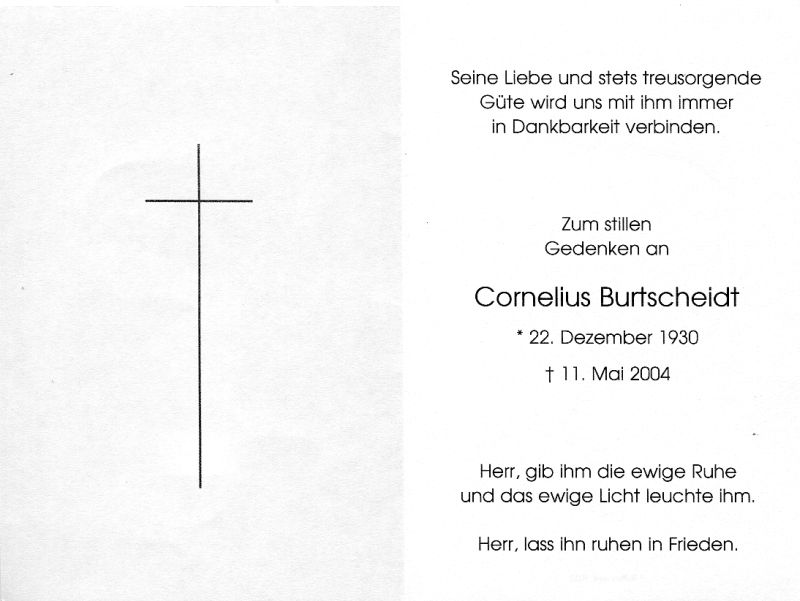 Seine Liebe und stets treusorgende
Güte wird uns mit ihm immer
in Dankbarkeit verbinden.

Zum stillen
Gedenken an

Cornelius Burtscheidt

* 22. Dezember 1930

† 11. Mai 2004

Herr, gib ihm die ewige Ruhe
und das ewige Licht leuchte ihm.

Herr, lass ihn ruhen in Frieden.